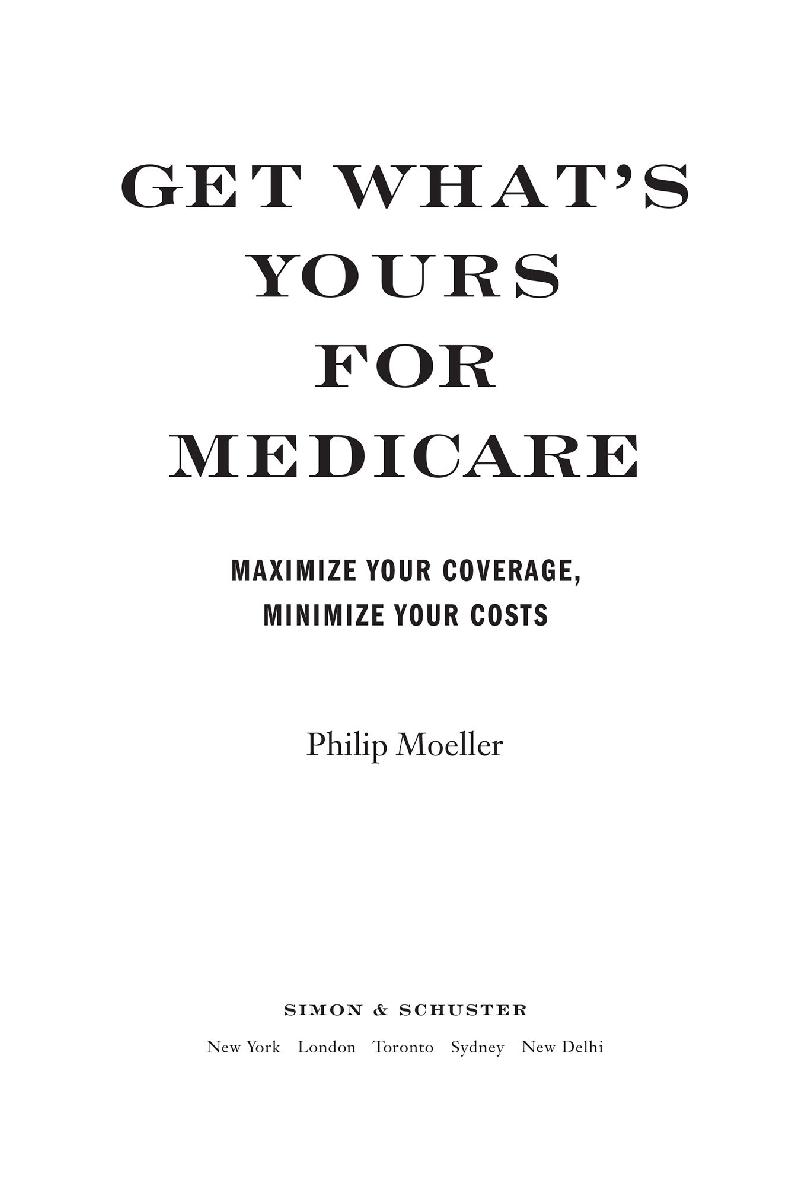 GET WHAT'S YOURS FOR MEDICARE

MAXIMIZE YOUR COVERAGE, MINIMIZE YOUR COSTS

Philip Moeller

SIMON & SCHUSTER

New York London Toronto Sydney New Delhi